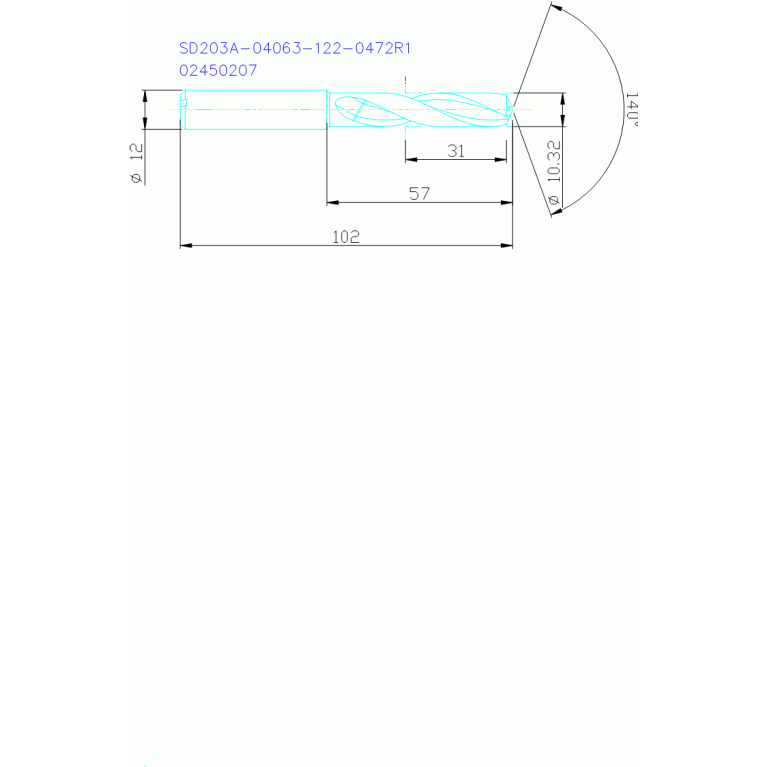 SD203A-04063-122-0472R1
02450207

ø 12

31

57

102

ø 10.32

140°